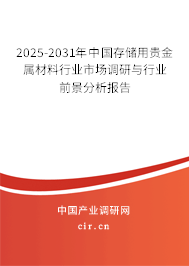 2025-2031年中国存储用贵金属材料行业市场调研与行业前景分析报告

中国产业调研网

cir.cn